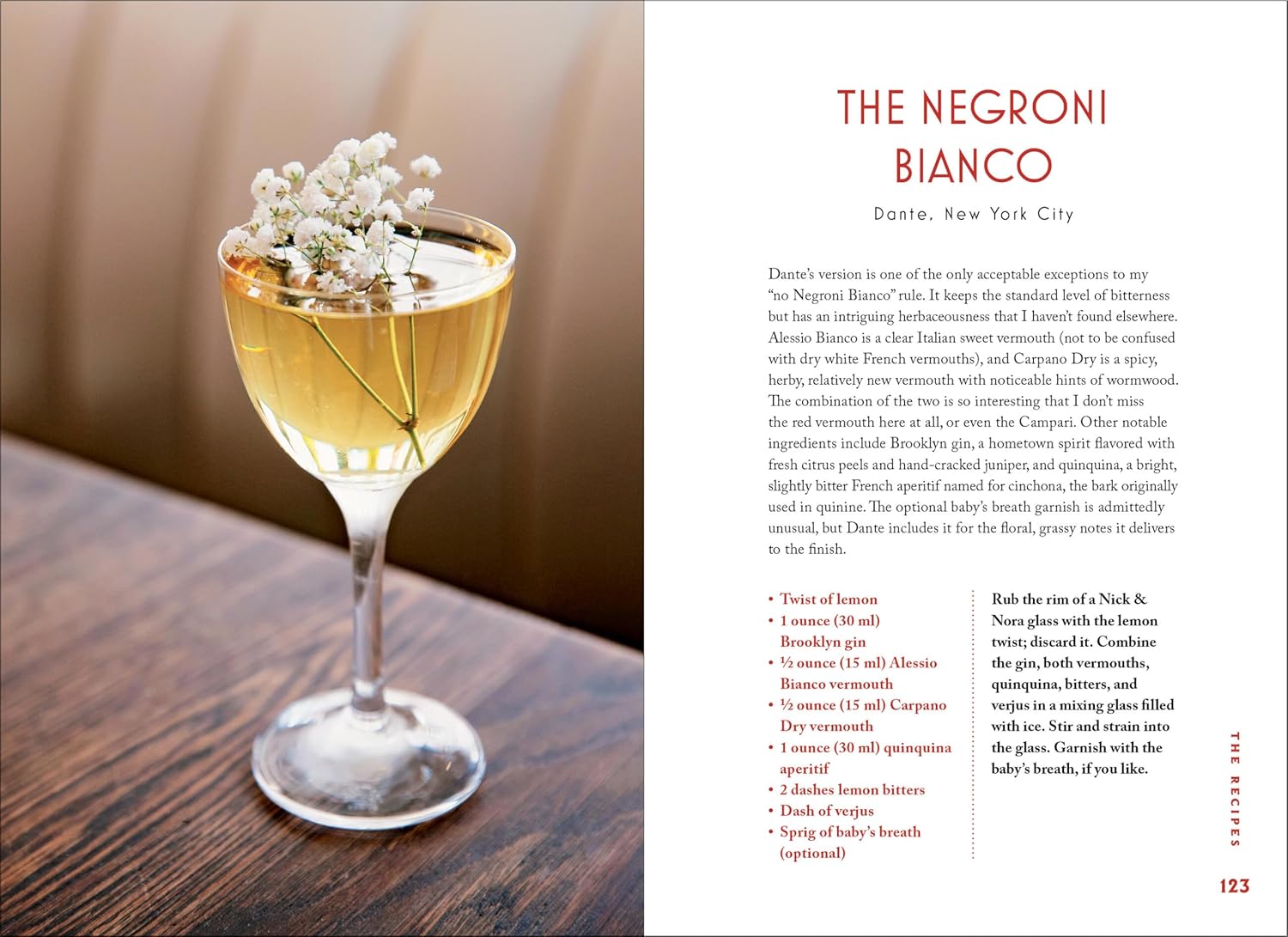 THE NEGRONI BIANCO

Dante, New York City

Dante's version is one of the only acceptable exceptions to my "no Negroni Bianco" rule. It keeps the standard level of bitterness but has an intriguing herbaceousness that I haven't found elsewhere. Alessio Bianco is a clear Italian sweet vermouth (not to be confused with dry white French vermouths), and Carpano Dry is a spicy, herby, relatively new vermouth with noticeable hints of wormwood. The combination of the two is so interesting that I don't miss the red vermouth here at all, or even the Campari. Other notable ingredients include Brooklyn gin, a hometown spirit flavored with fresh citrus peels and hand-cracked juniper, and quinquina, a bright, slightly bitter French aperitif named for cinchona, the bark originally used in quinine. The optional baby's breath garnish is admittedly unusual, but Dante includes it for the floral, grassy notes it delivers to the finish.

• Twist of lemon
• 1 ounce (30 ml) Brooklyn gin
• ½ ounce (15 ml) Alessio Bianco vermouth
• ½ ounce (15 ml) Carpano Dry vermouth
• 1 ounce (30 ml) quinquina aperitif
• 2 dashes lemon bitters
• Dash of verjus
• Sprig of baby's breath (optional)

Rub the rim of a Nick & Nora glass with the lemon twist; discard it. Combine the gin, both vermouths, quinquina, bitters, and verjus in a mixing glass filled with ice. Stir and strain into the glass. Garnish with the baby's breath, if you like.

THE RECIPES

123